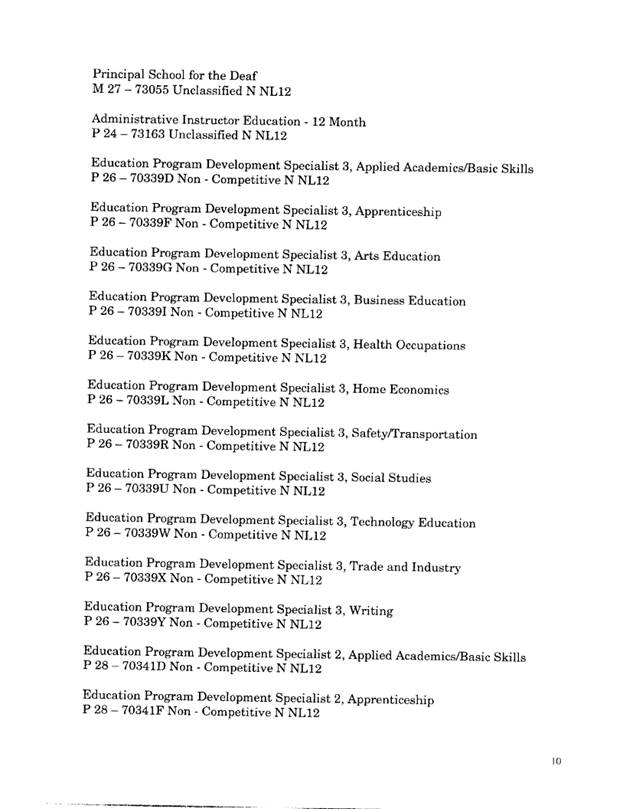 Principal School for the Deaf
M 27 – 73055 Unclassified N NL12

Administrative Instructor Education - 12 Month
P 24 – 73163 Unclassified N NL12

Education Program Development Specialist 3, Applied Academics/Basic Skills
P 26 – 70339D Non - Competitive N NL12

Education Program Development Specialist 3, Apprenticeship
P 26 – 70339F Non - Competitive N NL12

Education Program Development Specialist 3, Arts Education
P 26 – 70339G Non - Competitive N NL12

Education Program Development Specialist 3, Business Education
P 26 – 70339I Non - Competitive N NL12

Education Program Development Specialist 3, Health Occupations
P 26 – 70339K Non - Competitive N NL12

Education Program Development Specialist 3, Home Economics
P 26 – 70339L Non - Competitive N NL12

Education Program Development Specialist 3, Safety/Transportation
P 26 – 70339R Non - Competitive N NL12

Education Program Development Specialist 3, Social Studies
P 26 – 70339U Non - Competitive N NL12

Education Program Development Specialist 3, Technology Education
P 26 – 70339W Non - Competitive N NL12

Education Program Development Specialist 3, Trade and Industry
P 26 – 70339X Non - Competitive N NL12

Education Program Development Specialist 3, Writing
P 26 – 70339Y Non - Competitive N NL12

Education Program Development Specialist 2, Applied Academics/Basic Skills
P 28 – 70341D Non - Competitive N NL12

Education Program Development Specialist 2, Apprenticeship
P 28 – 70341F Non - Competitive N NL12

10